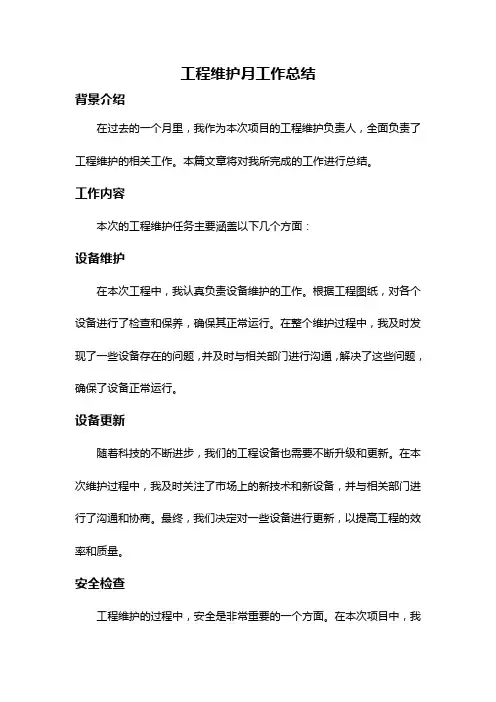 工程维护月工作总结

背景介绍

在过去的一个月里，我作为本次项目的工程维护负责人，全面负责了工程维护的相关工作。本篇文章将对我所完成的工作进行总结。

工作内容

本次的工程维护任务主要涵盖以下几个方面：

设备维护

在本次工程中，我认真负责设备维护的工作。根据工程图纸，对各个设备进行了检查和保养，确保其正常运行。在整个维护过程中，我及时发现了一些设备存在的问题，并及时与相关部门进行沟通，解决了这些问题，确保了设备正常运行。

设备更新

随着科技的不断进步，我们的工程设备也需要不断升级和更新。在本次维护过程中，我及时关注了市场上的新技术和新设备，并与相关部门进行了沟通和协商。最终，我们决定对一些设备进行更新，以提高工程的效率和质量。

安全检查

工程维护的过程中，安全是非常重要的一个方面。在本次项目中，我